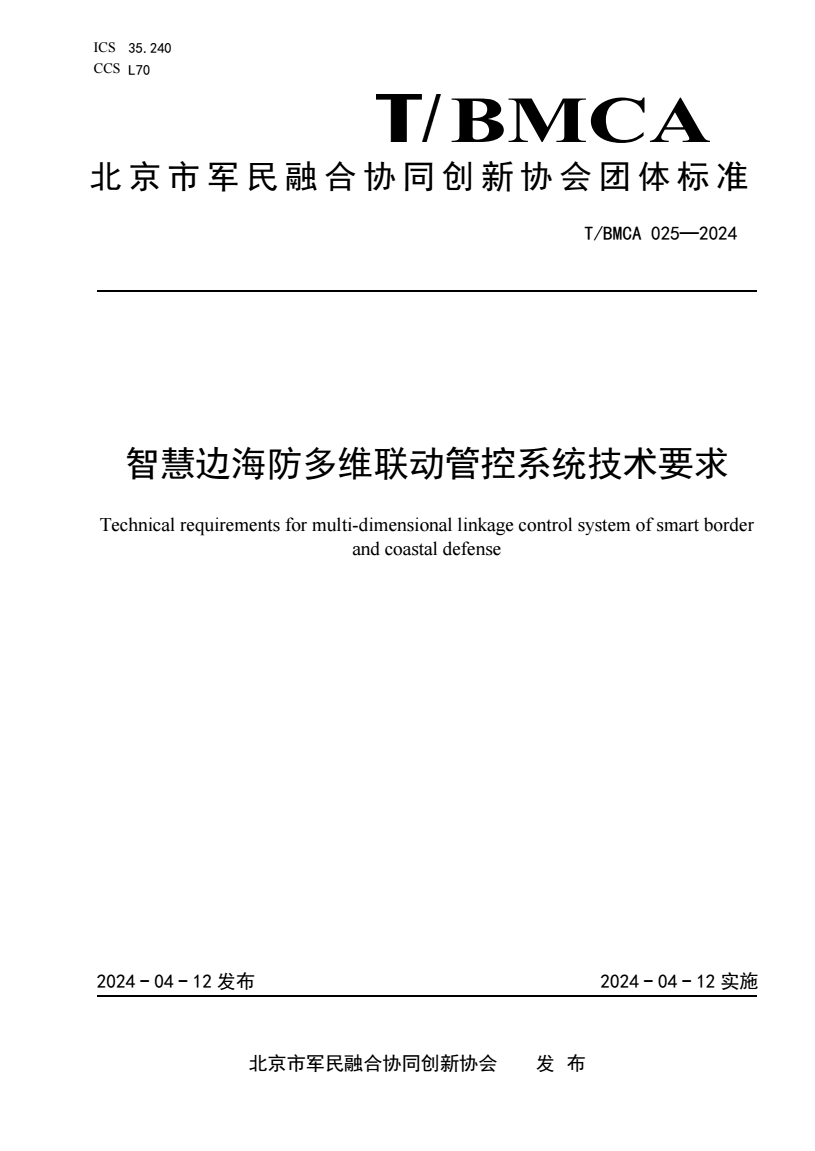 ICS 35.240
CCS L70

T/BMCA

北京市军民融合协同创新协会团体标准

T/BMCA 025—2024

智慧边海防多维联动管控系统技术要求

Technical requirements for multi-dimensional linkage control system of smart border and coastal defense

2024－04－12 发布

2024－04－12 实施

北京市军民融合协同创新协会 发 布